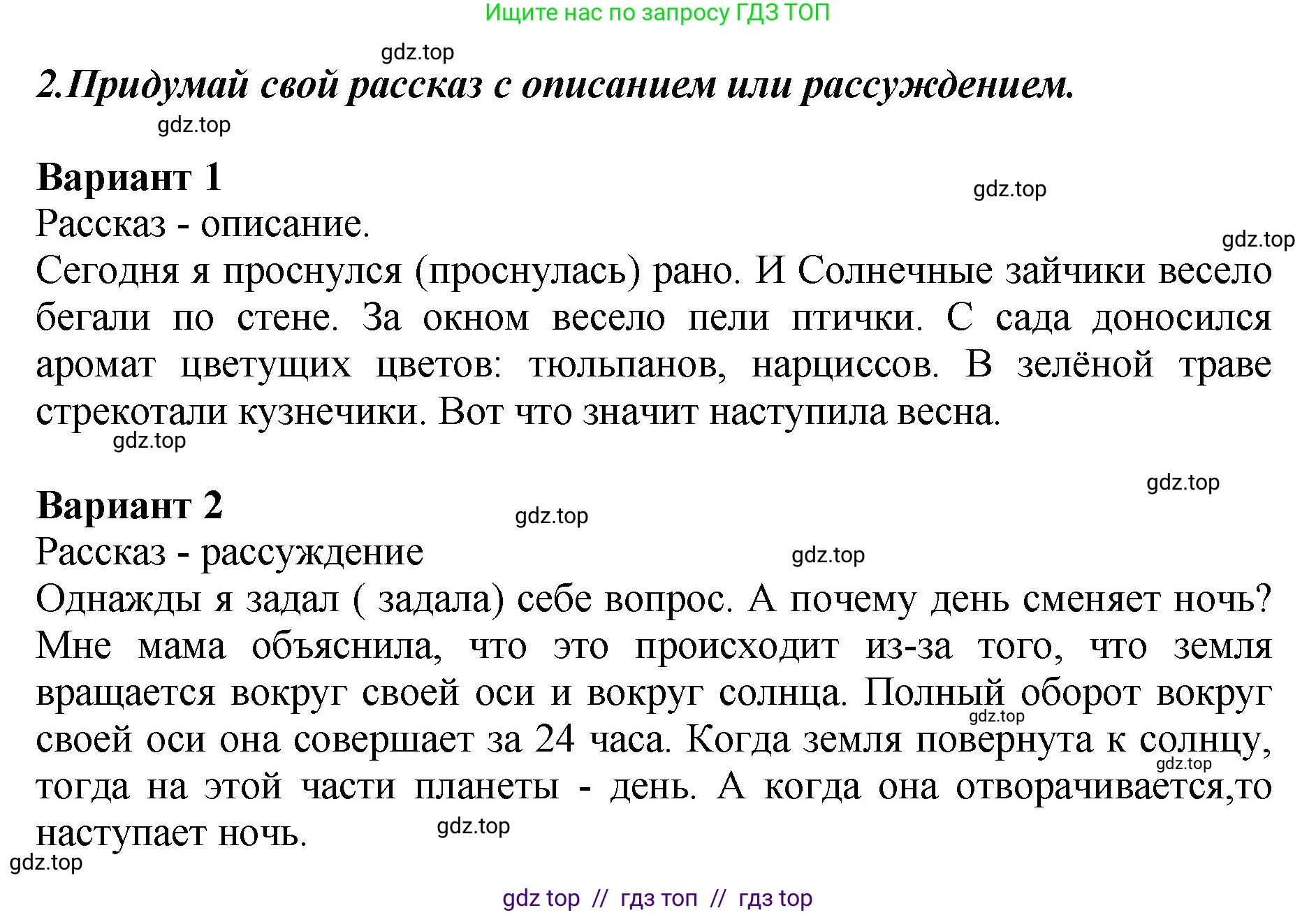 Ищите нас по запросу ГДЗ ТОП

gdz.top

2.Придумай свой рассказ с описанием или рассуждением.

gdz.top

Вариант 1

gdz.top

Рассказ - описание.

gdz.top

Сегодня я проснулся (проснулась) рано. И Солнечные зайчики весело бегали по стене. За окном весело пели птички. С сада доносился аромат цветущих цветов: тюльпанов, нарциссов. В зелёной траве стрекотали кузнечики. Вот что значит наступила весна.

gdz.top

gdz.top

Вариант 2

gdz.top

Рассказ - рассуждение

gdz.top

Однажды я задал ( задала) себе вопрос. А почему день сменяет ночь? Мне мама объяснила, что это происходит из-за того, что земля вращается вокруг своей оси и вокруг солнца. Полный оборот вокруг своей оси она совершает за 24 часа. Когда земля повернута к солнцу, тогда на этой части планеты - день. А когда она отворачивается,то наступает ночь.

gdz.top

gdz.top

gdz.top

gdz.top

gdz top // гдз топ // гдз top